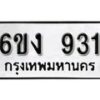 6ขง 931
กรุงเทพมหานคร